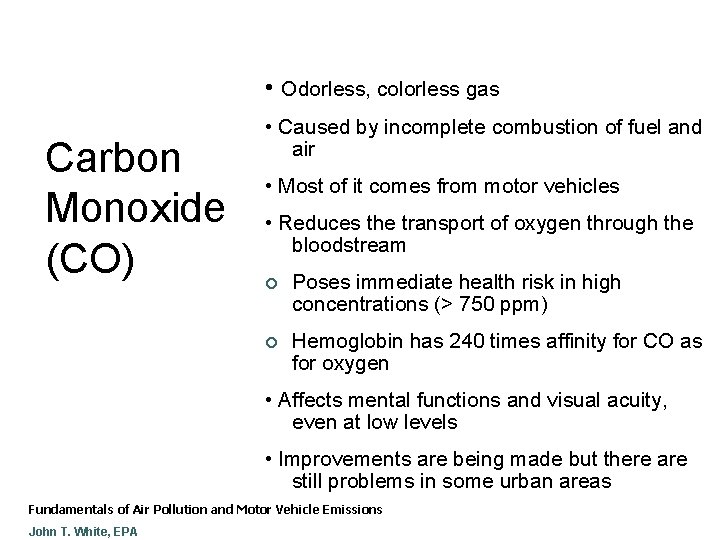 Carbon Monoxide (CO)

• Odorless, colorless gas

• Caused by incomplete combustion of fuel and air

• Most of it comes from motor vehicles

• Reduces the transport of oxygen through the bloodstream

○ Poses immediate health risk in high concentrations (> 750 ppm)

○ Hemoglobin has 240 times affinity for CO as for oxygen

• Affects mental functions and visual acuity, even at low levels

• Improvements are being made but there are still problems in some urban areas

Fundamentals of Air Pollution and Motor Vehicle Emissions
John T. White, EPA